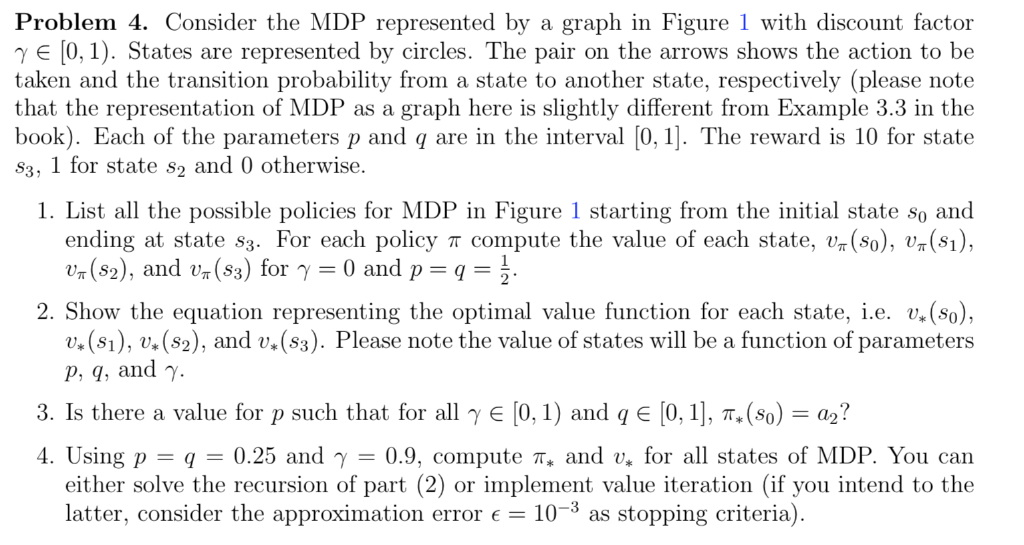 **Problem 4.** Consider the MDP represented by a graph in Figure 1 with discount factor $\gamma \in [0, 1)$. States are represented by circles. The pair on the arrows shows the action to be taken and the transition probability from a state to another state, respectively (please note that the representation of MDP as a graph here is slightly different from Example 3.3 in the book). Each of the parameters $p$ and $q$ are in the interval $[0, 1]$. The reward is 10 for state $s_3$, 1 for state $s_2$ and 0 otherwise.

1. List all the possible policies for MDP in Figure 1 starting from the initial state $s_0$ and ending at state $s_3$. For each policy $\pi$ compute the value of each state, $v_\pi(s_0)$, $v_\pi(s_1)$, $v_\pi(s_2)$, and $v_\pi(s_3)$ for $\gamma = 0$ and $p = q = \frac{1}{2}$.

2. Show the equation representing the optimal value function for each state, i.e. $v_*(s_0)$, $v_*(s_1)$, $v_*(s_2)$, and $v_*(s_3)$. Please note the value of states will be a function of parameters $p$, $q$, and $\gamma$.

3. Is there a value for $p$ such that for all $\gamma \in [0, 1)$ and $q \in [0, 1]$, $\pi_*(s_0) = a_2$?

4. Using $p = q = 0.25$ and $\gamma = 0.9$, compute $\pi_*$ and $v_*$ for all states of MDP. You can either solve the recursion of part (2) or implement value iteration (if you intend to the latter, consider the approximation error $\epsilon = 10^{-3}$ as stopping criteria).